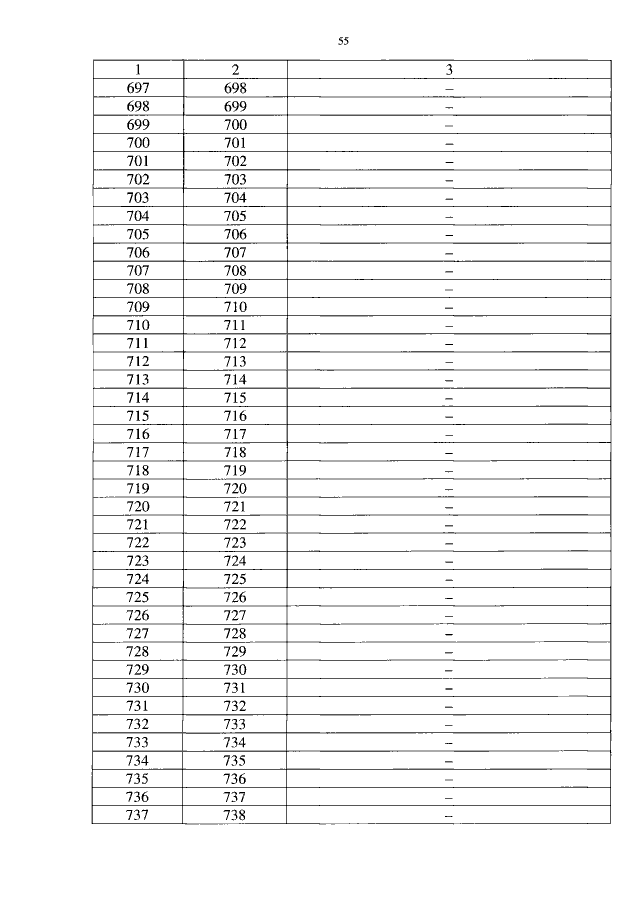 55

| 1 | 2 | 3 |
|---|---|---|
| 697 | 698 | – |
| 698 | 699 | – |
| 699 | 700 | – |
| 700 | 701 | – |
| 701 | 702 | – |
| 702 | 703 | – |
| 703 | 704 | – |
| 704 | 705 | – |
| 705 | 706 | – |
| 706 | 707 | – |
| 707 | 708 | – |
| 708 | 709 | – |
| 709 | 710 | – |
| 710 | 711 | – |
| 711 | 712 | – |
| 712 | 713 | – |
| 713 | 714 | – |
| 714 | 715 | – |
| 715 | 716 | – |
| 716 | 717 | – |
| 717 | 718 | – |
| 718 | 719 | – |
| 719 | 720 | – |
| 720 | 721 | – |
| 721 | 722 | – |
| 722 | 723 | – |
| 723 | 724 | – |
| 724 | 725 | – |
| 725 | 726 | – |
| 726 | 727 | – |
| 727 | 728 | – |
| 728 | 729 | – |
| 729 | 730 | – |
| 730 | 731 | – |
| 731 | 732 | – |
| 732 | 733 | – |
| 733 | 734 | – |
| 734 | 735 | – |
| 735 | 736 | – |
| 736 | 737 | – |
| 737 | 738 | – |